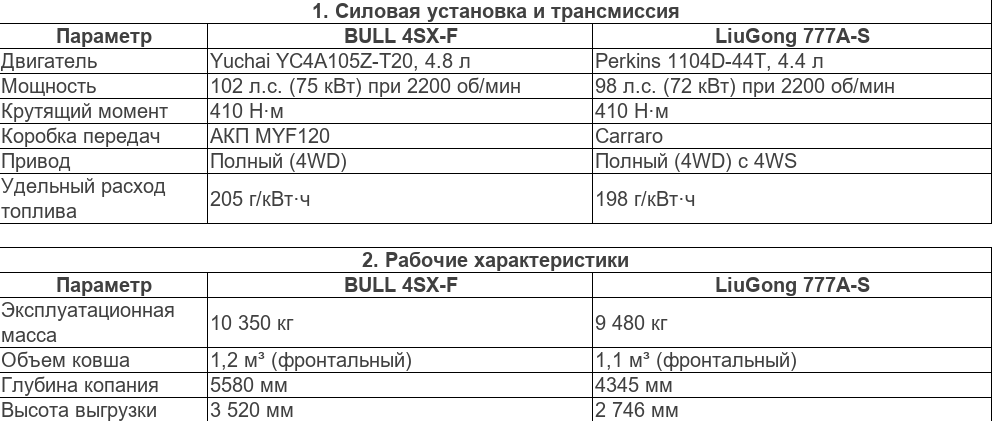 1. Силовая установка и трансмиссия

| Параметр | BULL 4SX-F | LiuGong 777A-S |
|---|---|---|
| Двигатель | Yuchai YC4A105Z-T20, 4.8 л | Perkins 1104D-44T, 4.4 л |
| Мощность | 102 л.с. (75 кВт) при 2200 об/мин | 98 л.с. (72 кВт) при 2200 об/мин |
| Крутящий момент | 410 Н·м | 410 Н·м |
| Коробка передач | АКП MYF120 | Carraro |
| Привод | Полный (4WD) | Полный (4WD) с 4WS |
| Удельный расход топлива | 205 г/кВт·ч | 198 г/кВт·ч |

2. Рабочие характеристики

| Параметр | BULL 4SX-F | LiuGong 777A-S |
|---|---|---|
| Эксплуатационная масса | 10 350 кг | 9 480 кг |
| Объем ковша | 1,2 м³ (фронтальный) | 1,1 м³ (фронтальный) |
| Глубина копания | 5580 мм | 4345 мм |
| Высота выгрузки | 3 520 мм | 2 746 мм |